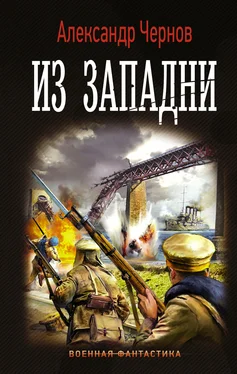 Александр Чернов

ИЗ ЗАПАДНИ

ВОЕННАЯ ФАНТАСТИКА